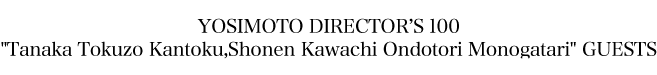 YOSIMOTO DIRECTOR'S 100
"Tanaka Tokuzo Kantoku,Shonen Kawachi Ondotori Monogatari" GUESTS